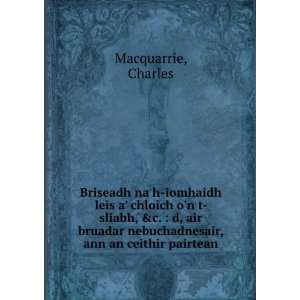 Macquarrie, Charles

Briseadh na h-iomhaidh leis a' chloich o'n t-sliabh, &c. : d, air bruadar nebuchadnesair, ann an ceithir pairtean